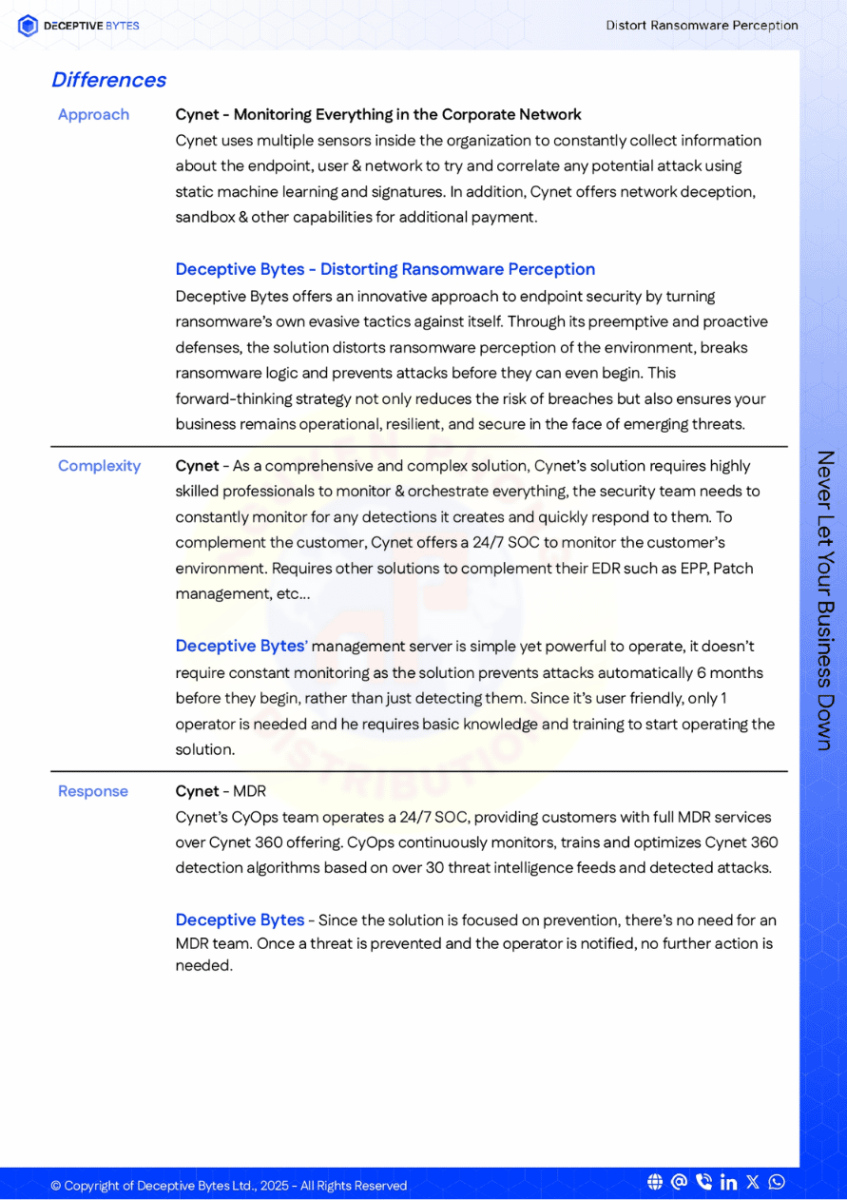 DECEPTIVE BYTES

Distort Ransomware Perception

Differences

Approach

Cynet - Monitoring Everything in the Corporate Network

Cynet uses multiple sensors inside the organization to constantly collect information about the endpoint, user & network to try and correlate any potential attack using static machine learning and signatures. In addition, Cynet offers network deception, sandbox & other capabilities for additional payment.

Deceptive Bytes - Distorting Ransomware Perception

Deceptive Bytes offers an innovative approach to endpoint security by turning ransomware's own evasive tactics against itself. Through its preemptive and proactive defenses, the solution distorts ransomware perception of the environment, breaks ransomware logic and prevents attacks before they can even begin. This forward-thinking strategy not only reduces the risk of breaches but also ensures your business remains operational, resilient, and secure in the face of emerging threats.

Complexity

Cynet - As a comprehensive and complex solution, Cynet's solution requires highly skilled professionals to monitor & orchestrate everything, the security team needs to constantly monitor for any detections it creates and quickly respond to them. To complement the customer, Cynet offers a 24/7 SOC to monitor the customer's environment. Requires other solutions to complement their EDR such as EPP, Patch management, etc...

Deceptive Bytes' management server is simple yet powerful to operate, it doesn't require constant monitoring as the solution prevents attacks automatically 6 months before they begin, rather than just detecting them. Since it's user friendly, only 1 operator is needed and he requires basic knowledge and training to start operating the solution.

Response

Cynet - MDR

Cynet's CyOps team operates a 24/7 SOC, providing customers with full MDR services over Cynet 360 offering. CyOps continuously monitors, trains and optimizes Cynet 360 detection algorithms based on over 30 threat intelligence feeds and detected attacks.

Deceptive Bytes - Since the solution is focused on prevention, there's no need for an MDR team. Once a threat is prevented and the operator is notified, no further action is needed.

Never Let Your Business Down

© Copyright of Deceptive Bytes Ltd., 2025 - All Rights Reserved